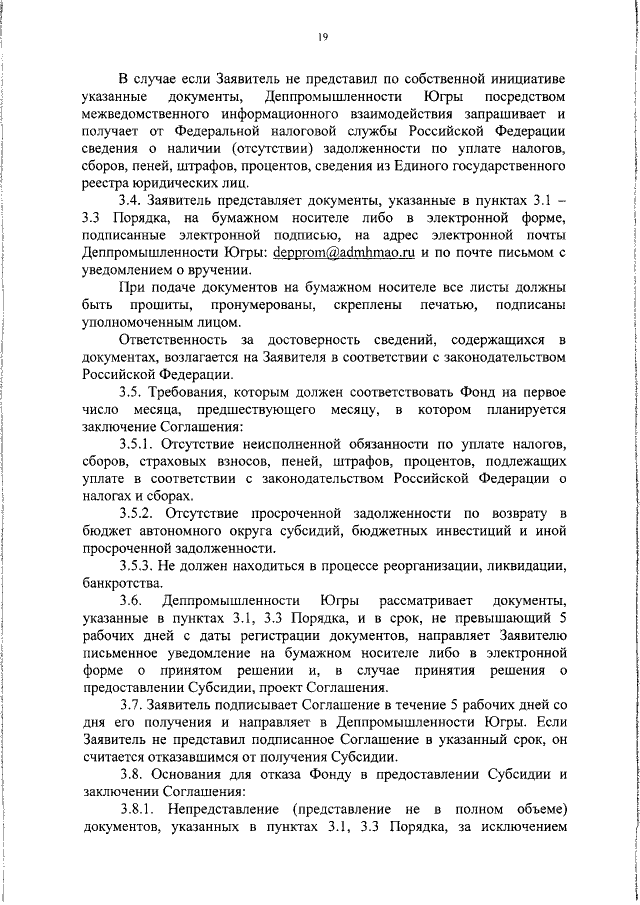 19

В случае если Заявитель не представил по собственной инициативе указанные документы, Деппромышленности Югры посредством межведомственного информационного взаимодействия запрашивает и получает от Федеральной налоговой службы Российской Федерации сведения о наличии (отсутствии) задолженности по уплате налогов, сборов, пеней, штрафов, процентов, сведения из Единого государственного реестра юридических лиц.

3.4. Заявитель представляет документы, указанные в пунктах 3.1 – 3.3 Порядка, на бумажном носителе либо в электронной форме, подписанные электронной подписью, на адрес электронной почты Деппромышленности Югры: depprom@admhmao.ru и по почте письмом с уведомлением о вручении.

При подаче документов на бумажном носителе все листы должны быть прошиты, пронумерованы, скреплены печатью, подписаны уполномоченным лицом.

Ответственность за достоверность сведений, содержащихся в документах, возлагается на Заявителя в соответствии с законодательством Российской Федерации.

3.5. Требования, которым должен соответствовать Фонд на первое число месяца, предшествующего месяцу, в котором планируется заключение Соглашения:

3.5.1. Отсутствие неисполненной обязанности по уплате налогов, сборов, страховых взносов, пеней, штрафов, процентов, подлежащих уплате в соответствии с законодательством Российской Федерации о налогах и сборах.

3.5.2. Отсутствие просроченной задолженности по возврату в бюджет автономного округа субсидий, бюджетных инвестиций и иной просроченной задолженности.

3.5.3. Не должен находиться в процессе реорганизации, ликвидации, банкротства.

3.6. Деппромышленности Югры рассматривает документы, указанные в пунктах 3.1, 3.3 Порядка, и в срок, не превышающий 5 рабочих дней с даты регистрации документов, направляет Заявителю письменное уведомление на бумажном носителе либо в электронной форме о принятом решении и, в случае принятия решения о предоставлении Субсидии, проект Соглашения.

3.7. Заявитель подписывает Соглашение в течение 5 рабочих дней со дня его получения и направляет в Деппромышленности Югры. Если Заявитель не представил подписанное Соглашение в указанный срок, он считается отказавшимся от получения Субсидии.

3.8. Основания для отказа Фонду в предоставлении Субсидии и заключении Соглашения:

3.8.1. Непредставление (представление не в полном объеме) документов, указанных в пунктах 3.1, 3.3 Порядка, за исключением